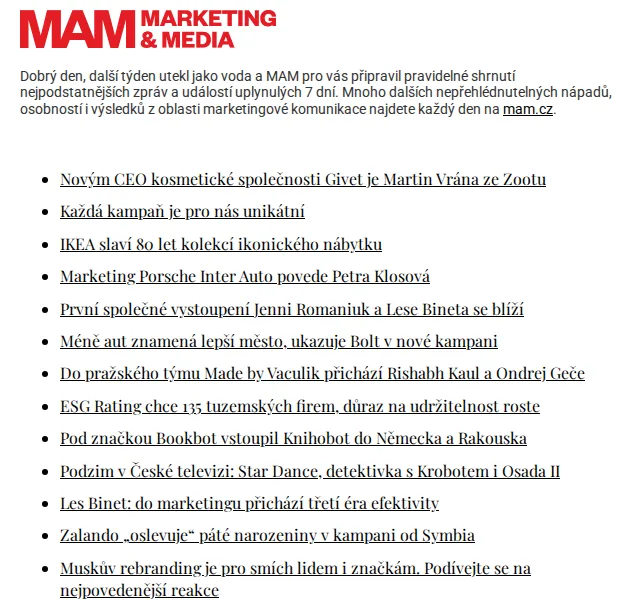 MAM MARKETING & MEDIA

Dobrý den, další týden utekl jako voda a MAM pro vás připravil pravidelné shrnutí nejpodstatnějších zpráv a událostí uplynulých 7 dní. Mnoho dalších nepřehlédnutelných nápadů, osobností i výsledků z oblasti marketingové komunikace najdete každý den na mam.cz.

- Novým CEO kosmetické společnosti Givet je Martin Vrána ze Zootu
- Každá kampaň je pro nás unikátní
- IKEA slaví 80 let kolekcí ikonického nábytku
- Marketing Porsche Inter Auto povede Petra Klosová
- První společné vystoupení Jenni Romaniuk a Lese Bineta se blíží
- Méně aut znamená lepší město, ukazuje Bolt v nové kampani
- Do pražského týmu Made by Vaculik přichází Rishabh Kaul a Ondrej Geče
- ESG Rating chce 135 tuzemských firem, důraz na udržitelnost roste
- Pod značkou Bookbot vstoupil Knihobot do Německa a Rakouska
- Podzim v České televizi: Star Dance, detektivka s Krobotem i Osada II
- Les Binet: do marketingu přichází třetí éra efektivity
- Zalando „oslevuje“ páté narozeniny v kampani od Symbia
- Muskův rebranding je pro smích lidem i značkám. Podívejte se na nejpovedenější reakce